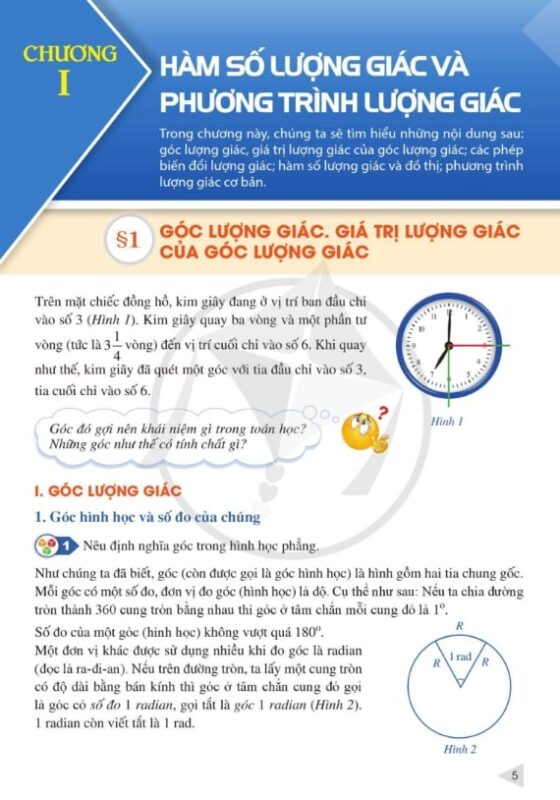 CHƯƠNG
I

HÀM SỐ LƯỢNG GIÁC VÀ PHƯƠNG TRÌNH LƯỢNG GIÁC

Trong chương này, chúng ta sẽ tìm hiểu những nội dung sau: góc lượng giác, giá trị lượng giác của góc lượng giác; các phép biến đổi lượng giác; hàm số lượng giác và đồ thị; phương trình lượng giác cơ bản.

§1 GÓC LƯỢNG GIÁC. GIÁ TRỊ LƯỢNG GIÁC CỦA GÓC LƯỢNG GIÁC

Trên mặt chiếc đồng hồ, kim giây đang ở vị trí ban đầu chỉ vào số 3 (Hình 1). Kim giây quay ba vòng và một phần tư vòng (tức là $3\frac{1}{4}$ vòng) đến vị trí cuối chỉ vào số 6. Khi quay như thế, kim giây đã quét một góc với tia đầu chỉ vào số 3, tia cuối chỉ vào số 6.

Hình 1

Góc đó gợi nên khái niệm gì trong toán học? Những góc như thế có tính chất gì?

I. GÓC LƯỢNG GIÁC

1. Góc hình học và số đo của chúng

1 Nêu định nghĩa góc trong hình học phẳng.

Như chúng ta đã biết, góc (còn được gọi là góc hình học) là hình gồm hai tia chung gốc. Mỗi góc có một số đo, đơn vị đo góc (hình học) là độ. Cụ thể như sau: Nếu ta chia đường tròn thành 360 cung tròn bằng nhau thì góc ở tâm chắn mỗi cung đó là $1^o$.

Số đo của một góc (hình học) không vượt quá $180^o$.

Một đơn vị khác được sử dụng nhiều khi đo góc là radian (đọc là ra-đi-an). Nếu trên đường tròn, ta lấy một cung tròn có độ dài bằng bán kính thì góc ở tâm chắn cung đó gọi là góc có số đo 1 radian, gọi tắt là góc 1 radian (Hình 2). 1 radian còn viết tắt là 1 rad.

R
R
1 rad
R

Hình 2

5